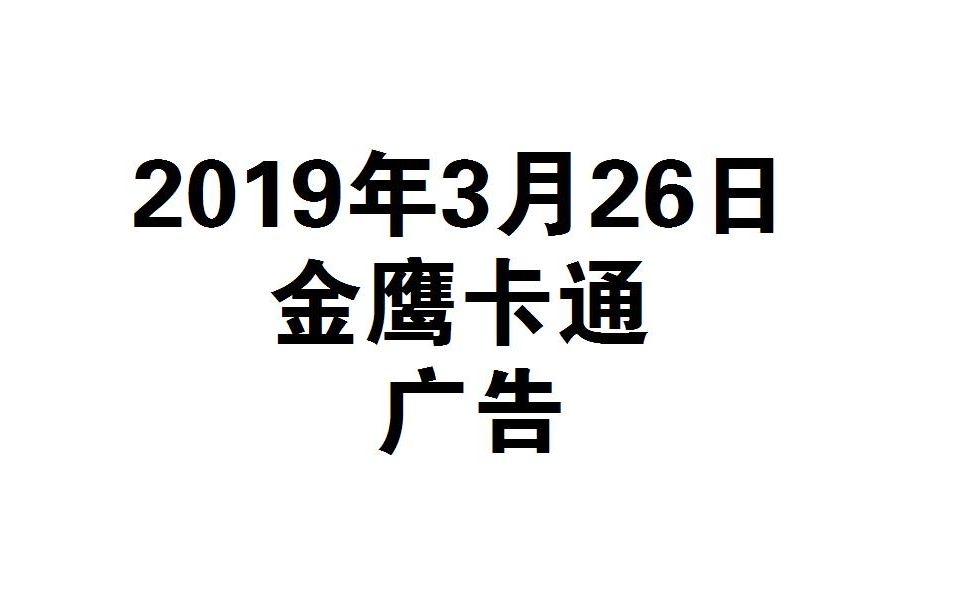 2019年3月26日
金鹰卡通
广告